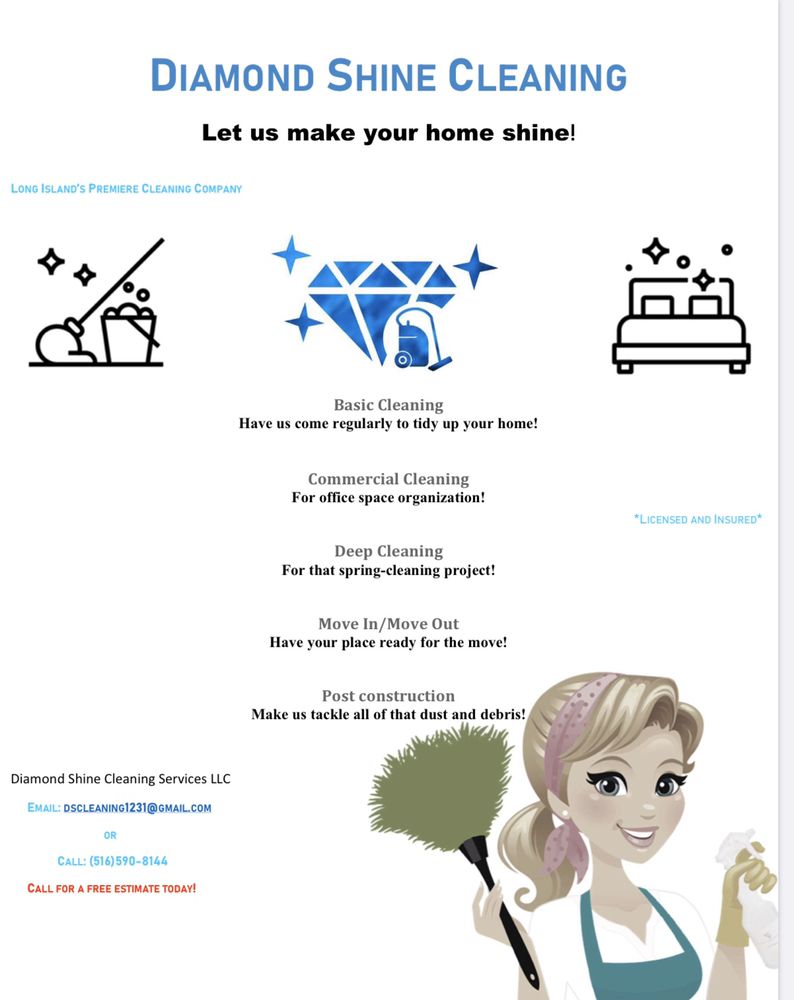 DIAMOND SHINE CLEANING

Let us make your home shine!

LONG ISLAND'S PREMIERE CLEANING COMPANY

Basic Cleaning
Have us come regularly to tidy up your home!

Commercial Cleaning
For office space organization!

*LICENSED AND INSURED*

Deep Cleaning
For that spring-cleaning project!

Move In/Move Out
Have your place ready for the move!

Post construction
Make us tackle all of that dust and debris!

Diamond Shine Cleaning Services LLC

EMAIL: DSCLEANING1231@GMAIL.COM

OR

CALL: (516)590-8144

CALL FOR A FREE ESTIMATE TODAY!